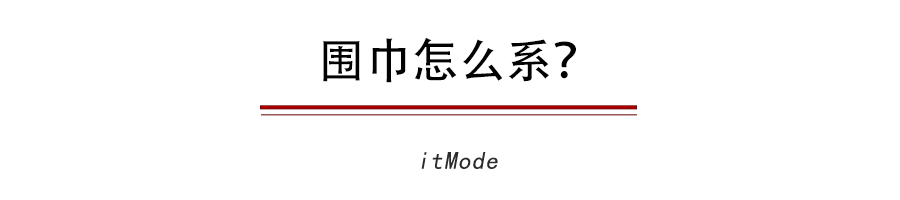 围巾怎么系？

itMode